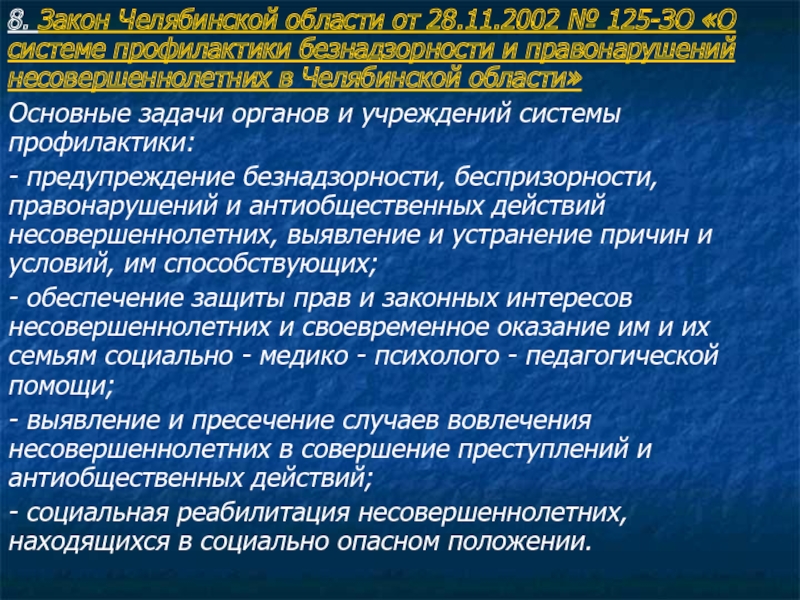 8. Закон Челябинской области от 28.11.2002 № 125-ЗО «О системе профилактики безнадзорности и правонарушений несовершеннолетних в Челябинской области»

Основные задачи органов и учреждений системы профилактики:

- предупреждение безнадзорности, беспризорности, правонарушений и антиобщественных действий несовершеннолетних, выявление и устранение причин и условий, им способствующих;

- обеспечение защиты прав и законных интересов несовершеннолетних и своевременное оказание им и их семьям социально - медико - психолого - педагогической помощи;

- выявление и пресечение случаев вовлечения несовершеннолетних в совершение преступлений и антиобщественных действий;

- социальная реабилитация несовершеннолетних, находящихся в социально опасном положении.